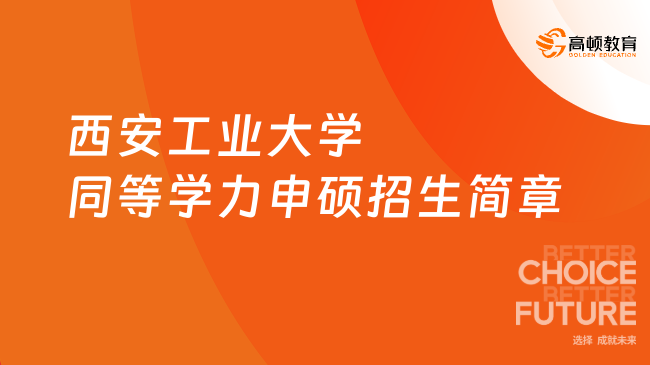 高顿教育
GOLDEN EDUCATION

西安工业大学
同等学力申硕招生简章

BETTER
CHOICE
BETTER
FUTURE
选择 成就未来